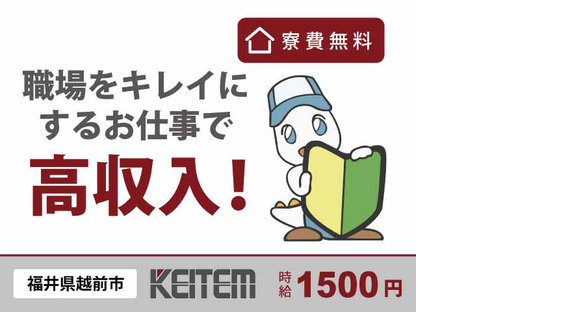 寮費無料

職場をキレイにするお仕事で

高収入！

福井県越前市

KEITEM

時給 1500円